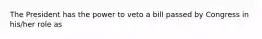 The President has the power to veto a bill passed by Congress in his/her role as